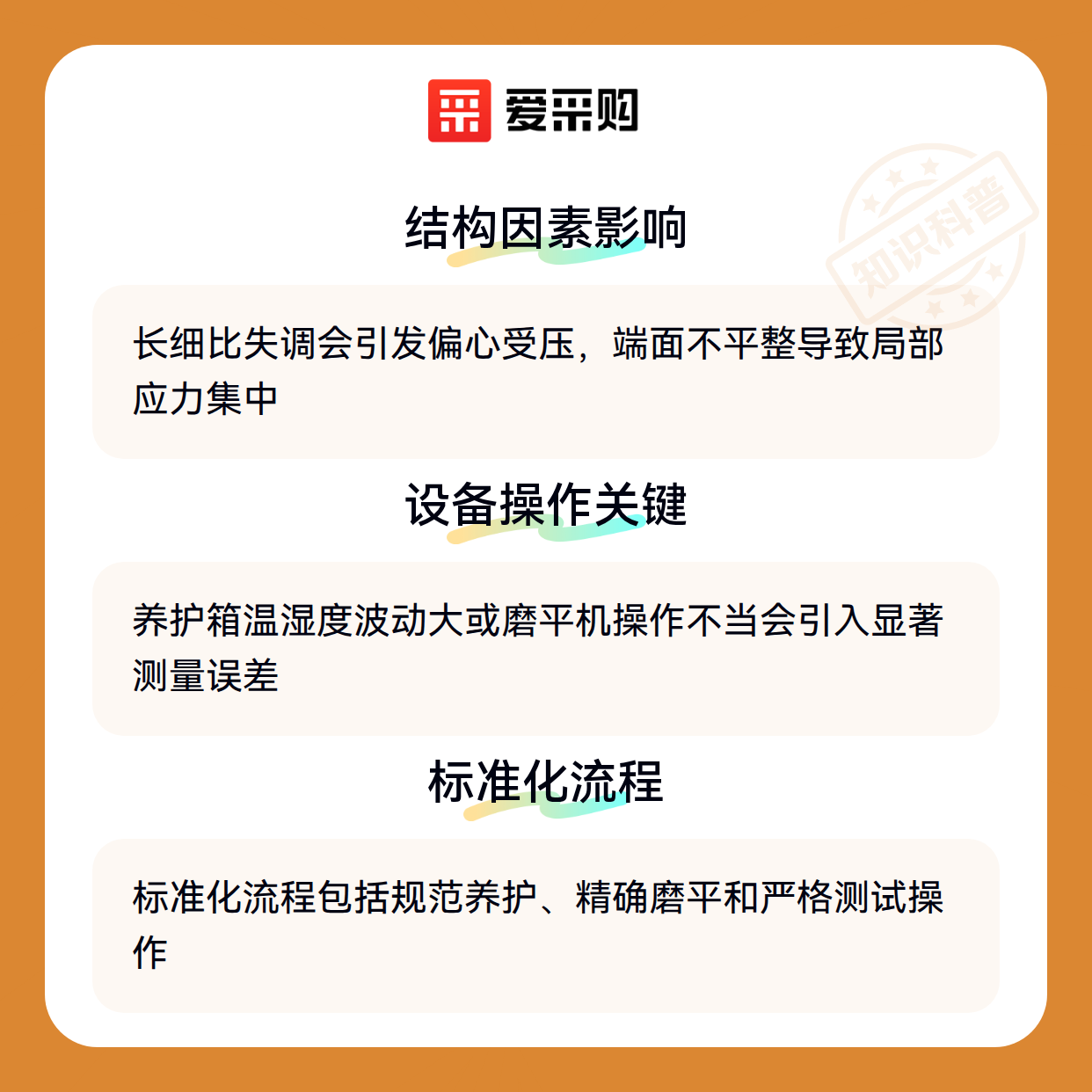 爱采购

结构因素影响

长细比失调会引发偏心受压，端面不平整导致局部应力集中

设备操作关键

养护箱温湿度波动大或磨平机操作不当会引入显著测量误差

标准化流程

标准化流程包括规范养护、精确磨平和严格测试操作

知识科普